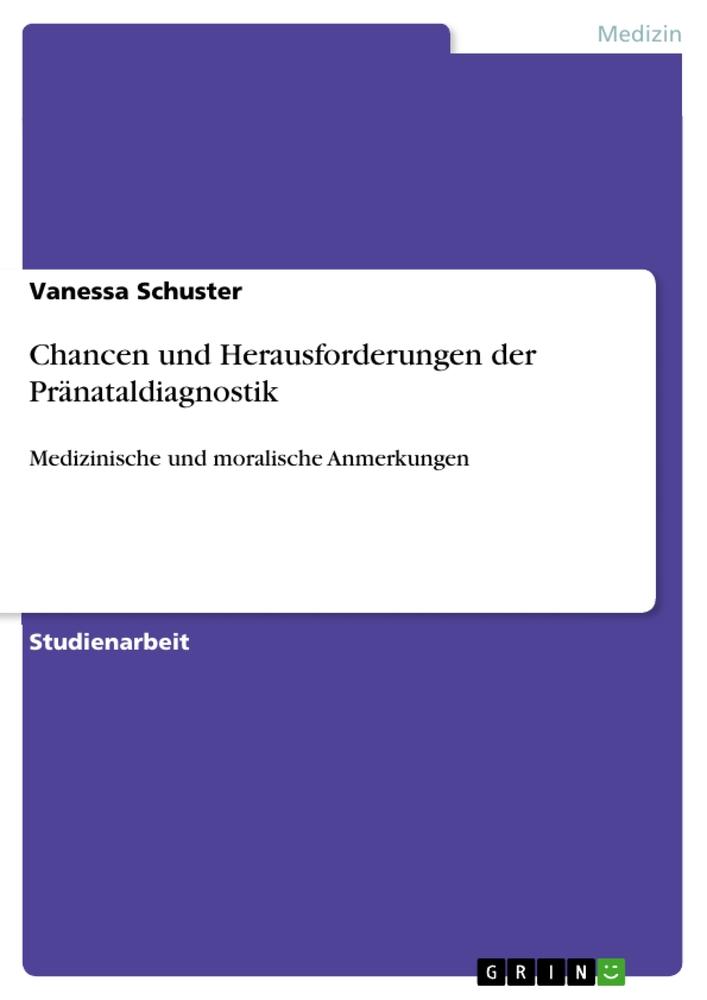 Medizin

Vanessa Schuster

Chancen und Herausforderungen der Pränataldiagnostik

Medizinische und moralische Anmerkungen

Studienarbeit

GRIN